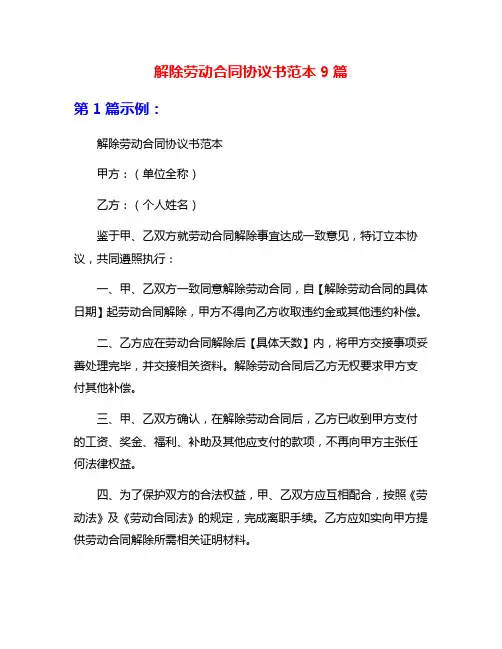 解除劳动合同协议书范本 9 篇

第 1 篇示例：

解除劳动合同协议书范本

甲方：（单位全称）

乙方：（个人姓名）

鉴于甲、乙双方就劳动合同解除事宜达成一致意见，特订立本协议，共同遵照执行：

一、甲、乙双方一致同意解除劳动合同，自【解除劳动合同的具体日期】起劳动合同解除，甲方不得向乙方收取违约金或其他违约补偿。

二、乙方应在劳动合同解除后【具体天数】内，将甲方交接事项妥善处理完毕，并交接相关资料。解除劳动合同后乙方无权要求甲方支付其他补偿。

三、甲、乙双方确认，在解除劳动合同后，乙方已收到甲方支付的工资、奖金、福利、补助及其他应支付的款项，不再向甲方主张任何法律权益。

四、为了保护双方的合法权益，甲、乙双方应互相配合，按照《劳动法》及《劳动合同法》的规定，完成离职手续。乙方应如实向甲方提供劳动合同解除所需相关证明材料。